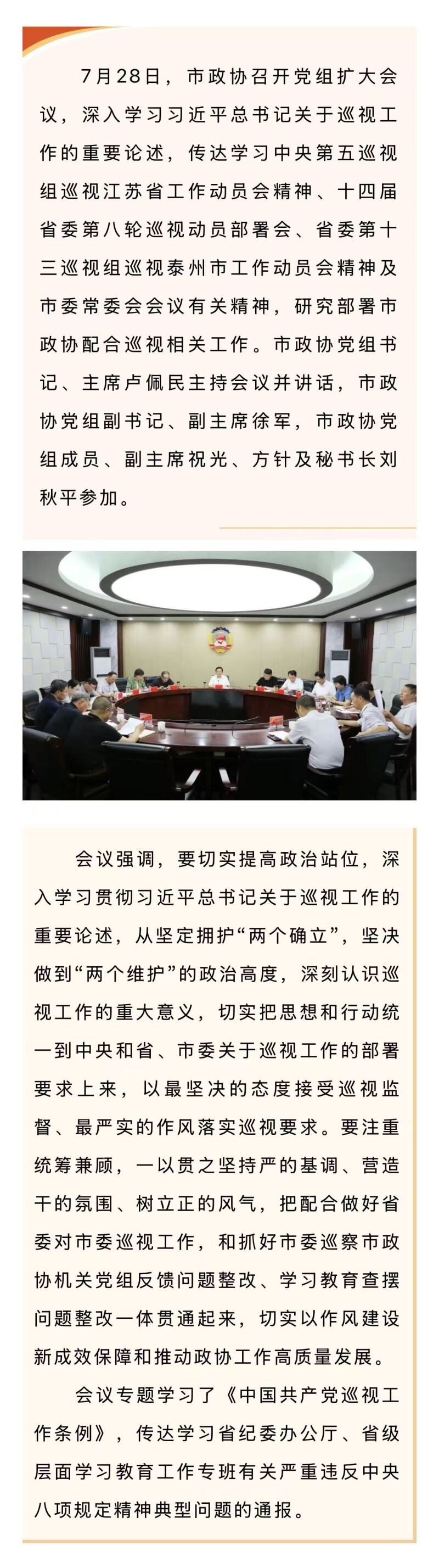 7月28日，市政协召开党组扩大会议，深入学习习近平总书记关于巡视工作的重要论述，传达学习中央第五巡视组巡视江苏省工作动员会精神、十四届省委第八轮巡视动员部署会、省委第十三巡视组巡视泰州市工作动员会精神及市委常委会会议有关精神，研究部署市政协配合巡视相关工作。市政协党组书记、主席卢佩民主持会议并讲话，市政协党组副书记、副主席徐军，市政协党组成员、副主席祝光、方针及秘书长刘秋平参加。

会议强调，要切实提高政治站位，深入学习贯彻习近平总书记关于巡视工作的重要论述，从坚定拥护“两个确立”，坚决做到“两个维护”的政治高度，深刻认识巡视工作的重大意义，切实把思想和行动统一到中央和省、市委关于巡视工作的部署要求上来，以最坚决的态度接受巡视监督、最严实的作风落实巡视要求。要注重统筹兼顾，一以贯之坚持严的基调、营造干的氛围、树立正的风气，把配合做好省委对市委巡视工作，和抓好市委巡察市政协机关党组反馈问题整改、学习教育查摆问题整改一体贯通起来，切实以作风建设新成效保障和推动政协工作高质量发展。

会议专题学习了《中国共产党巡视工作条例》，传达学习省纪委办公厅、省级层面学习教育工作专班有关严重违反中央八项规定精神典型问题的通报。